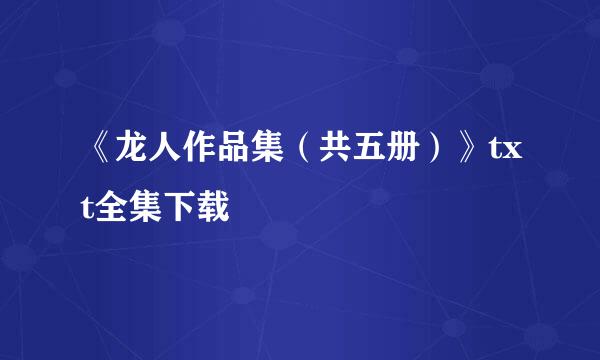 《龙人作品集（共五册）》txt全集下载